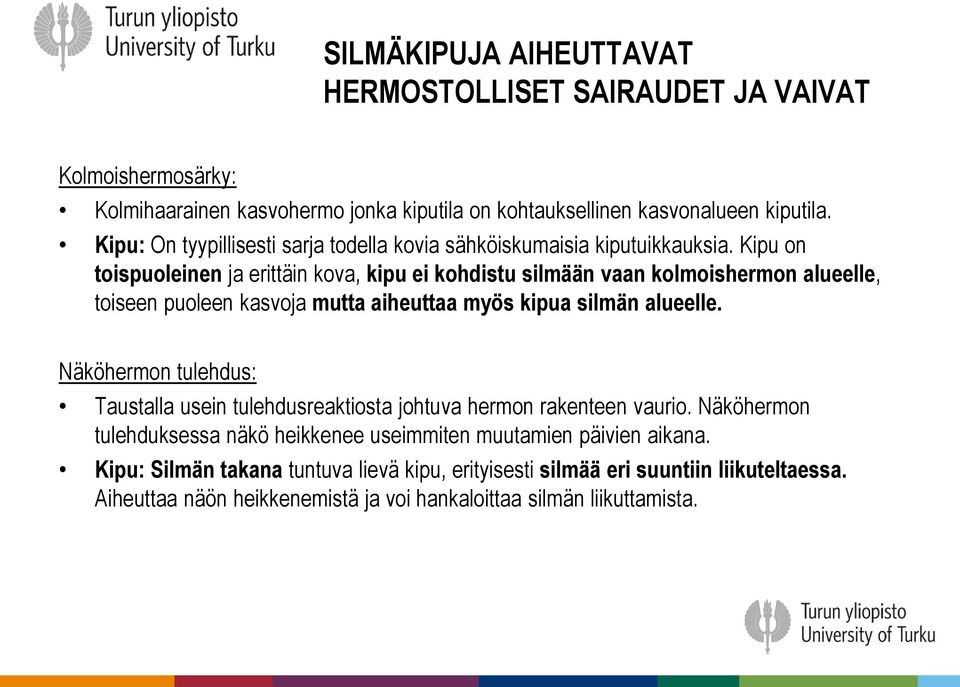 Turun yliopisto
University of Turku

SILMÄKIPUJA AIHEUTTAVAT HERMOSTOLLISET SAIRAUDET JA VAIVAT

Kolmoishermosärky:

• Kolmihaarainen kasvohermo jonka kiputila on kohtauksellinen kasvonalueen kiputila.
• Kipu: On tyypillisesti sarja todella kovia sähköiskumaisia kiputuikkauksia. Kipu on toispuoleinen ja erittäin kova, kipu ei kohdistu silmään vaan kolmoishermon alueelle, toiseen puoleen kasvoja mutta aiheuttaa myös kipua silmän alueelle.

Näköhermon tulehdus:

• Taustalla usein tulehdusreaktiosta johtuva hermon rakenteen vaurio. Näköhermon tulehduksessa näkö heikkenee useimmiten muutamien päivien aikana.
• Kipu: Silmän takana tuntuva lievä kipu, erityisesti silmää eri suuntiin liikuteltaessa. Aiheuttaa näön heikkenemistä ja voi hankaloittaa silmän liikuttamista.

Turun yliopisto
University of Turku